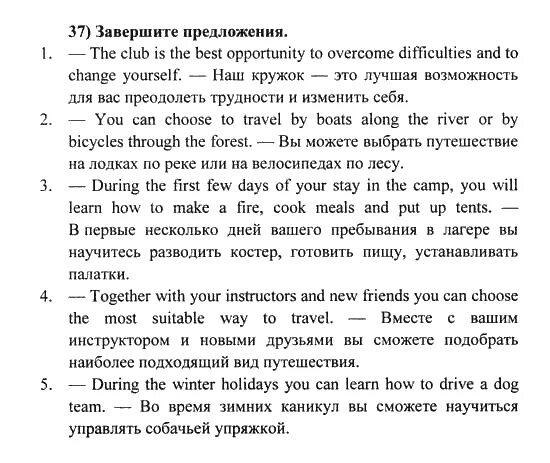 37) Завершите предложения.

1. — The club is the best opportunity to overcome difficulties and to change yourself. — Наш кружок — это лучшая возможность для вас преодолеть трудности и изменить себя.

2. — You can choose to travel by boats along the river or by bicycles through the forest. — Вы можете выбрать путешествие на лодках по реке или на велосипедах по лесу.

3. — During the first few days of your stay in the camp, you will learn how to make a fire, cook meals and put up tents. — В первые несколько дней вашего пребывания в лагере вы научитесь разводить костер, готовить пищу, устанавливать палатки.

4. — Together with your instructors and new friends you can choose the most suitable way to travel. — Вместе с вашим инструктором и новыми друзьями вы сможете подобрать наиболее подходящий вид путешествия.

5. — During the winter holidays you can learn how to drive a dog team. — Во время зимних каникул вы сможете научиться управлять собачьей упряжкой.